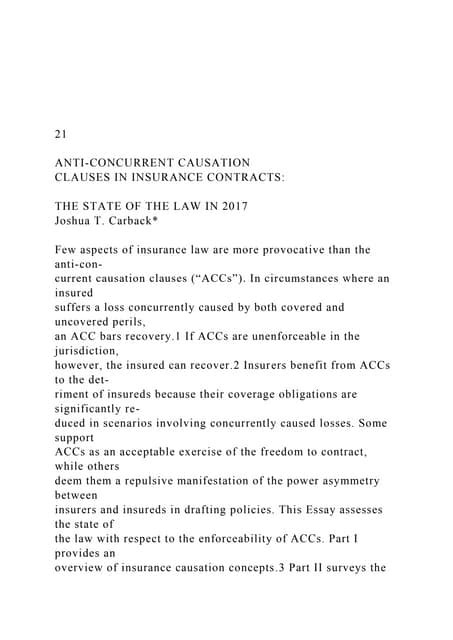 21

ANTI-CONCURRENT CAUSATION
CLAUSES IN INSURANCE CONTRACTS:

THE STATE OF THE LAW IN 2017
Joshua T. Carback*

Few aspects of insurance law are more provocative than the anti-concurrent causation clauses (“ACCs”). In circumstances where an insured suffers a loss concurrently caused by both covered and uncovered perils, an ACC bars recovery.1 If ACCs are unenforceable in the jurisdiction, however, the insured can recover.2 Insurers benefit from ACCs to the detriment of insureds because their coverage obligations are significantly reduced in scenarios involving concurrently caused losses. Some support ACCs as an acceptable exercise of the freedom to contract, while others deem them a repulsive manifestation of the power asymmetry between insurers and insureds in drafting policies. This Essay assesses the state of the law with respect to the enforceability of ACCs. Part I provides an overview of insurance causation concepts.3 Part II surveys the